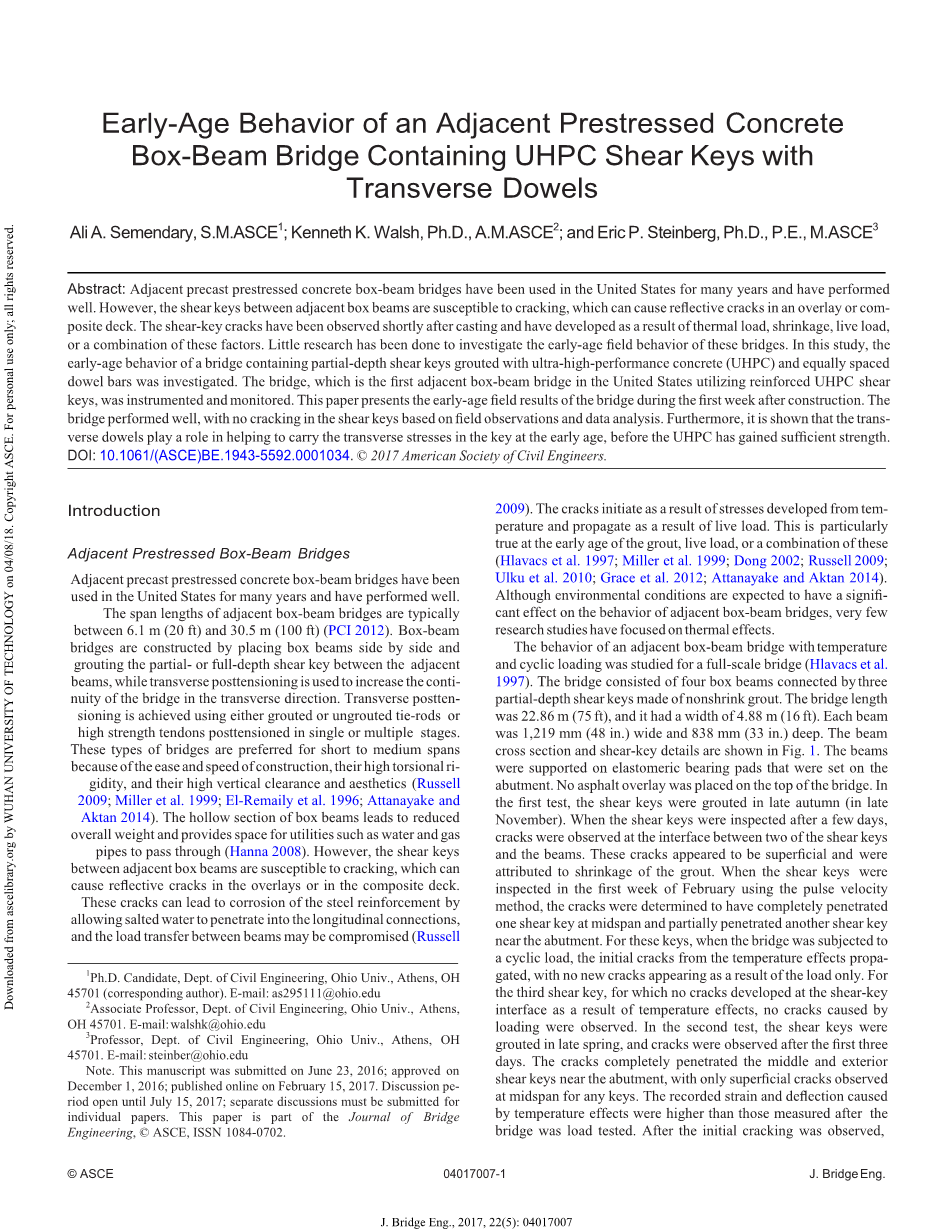 Downloaded from ascelibrary.org by WUHAN UNIVERSITY OF TECHNOLOGY on 04/08/18. Copyright ASCE. For personal use only; all rights reserved.

Early-Age Behavior of an Adjacent Prestressed Concrete Box-Beam Bridge Containing UHPC Shear Keys with Transverse Dowels

Ali A. Semendary, S.M.ASCE$^1$; Kenneth K. Walsh, Ph.D., A.M.ASCE$^2$; and Eric P. Steinberg, Ph.D., P.E., M.ASCE$^3$

Abstract: Adjacent precast prestressed concrete box-beam bridges have been used in the United States for many years and have performed well. However, the shear keys between adjacent box beams are susceptible to cracking, which can cause reflective cracks in an overlay or composite deck. The shear-key cracks have been observed shortly after casting and have developed as a result of thermal load, shrinkage, live load, or a combination of these factors. Little research has been done to investigate the early-age field behavior of these bridges. In this study, the early-age behavior of a bridge containing partial-depth shear keys grouted with ultra-high-performance concrete (UHPC) and equally spaced dowel bars was investigated. The bridge, which is the first adjacent box-beam bridge in the United States utilizing reinforced UHPC shear keys, was instrumented and monitored. This paper presents the early-age field results of the bridge during the first week after construction. The bridge performed well, with no cracking in the shear keys based on field observations and data analysis. Furthermore, it is shown that the transverse dowels play a role in helping to carry the transverse stresses in the key at the early age, before the UHPC has gained sufficient strength. DOI: 10.1061/(ASCE)BE.1943-5592.0001034. © 2017 American Society of Civil Engineers.

Introduction

Adjacent Prestressed Box-Beam Bridges

Adjacent precast prestressed concrete box-beam bridges have been used in the United States for many years and have performed well.

The span lengths of adjacent box-beam bridges are typically between 6.1 m (20 ft) and 30.5 m (100 ft) (PCI 2012). Box-beam bridges are constructed by placing box beams side by side and grouting the partial- or full-depth shear key between the adjacent beams, while transverse posttensioning is used to increase the continuity of the bridge in the transverse direction. Transverse posttensioning is achieved using either grouted or ungrouted tie-rods or high strength tendons posttensioned in single or multiple stages. These types of bridges are preferred for short to medium spans because of the ease and speed of construction, their high torsional rigidity, and their high vertical clearance and aesthetics (Russell 2009; Miller et al. 1999; El-Remaily et al. 1996; Attanayake and Aktan 2014). The hollow section of box beams leads to reduced overall weight and provides space for utilities such as water and gas pipes to pass through (Hanna 2008). However, the shear keys between adjacent box beams are susceptible to cracking, which can cause reflective cracks in the overlays or in the composite deck. These cracks can lead to corrosion of the steel reinforcement by allowing salted water to penetrate into the longitudinal connections, and the load transfer between beams may be compromised (Russell

$^1$Ph.D. Candidate, Dept. of Civil Engineering, Ohio Univ., Athens, OH 45701 (corresponding author). E-mail: as295111@ohio.edu
$^2$Associate Professor, Dept. of Civil Engineering, Ohio Univ., Athens, OH 45701. E-mail: walshk@ohio.edu
$^3$Professor, Dept. of Civil Engineering, Ohio Univ., Athens, OH 45701. E-mail: steinber@ohio.edu
Note. This manuscript was submitted on June 23, 2016; approved on December 1, 2016; published online on February 15, 2017. Discussion period open until July 15, 2017; separate discussions must be submitted for individual papers. This paper is part of the Journal of Bridge Engineering, © ASCE, ISSN 1084-0702.

2009). The cracks initiate as a result of stresses developed from temperature and propagate as a result of live load. This is particularly true at the early age of the grout, live load, or a combination of these (Hlavacs et al. 1997; Miller et al. 1999; Dong 2002; Russell 2009; Ulku et al. 2010; Grace et al. 2012; Attanayake and Aktan 2014). Although environmental conditions are expected to have a significant effect on the behavior of adjacent box-beam bridges, very few research studies have focused on thermal effects.

The behavior of an adjacent box-beam bridge with temperature and cyclic loading was studied for a full-scale bridge (Hlavacs et al. 1997). The bridge consisted of four box beams connected by three partial-depth shear keys made of nonshrink grout. The bridge length was 22.86 m (75 ft), and it had a width of 4.88 m (16 ft). Each beam was 1,219 mm (48 in.) wide and 838 mm (33 in.) deep. The beam cross section and shear-key details are shown in Fig. 1. The beams were supported on elastomeric bearing pads that were set on the abutment. No asphalt overlay was placed on the top of the bridge. In the first test, the shear keys were grouted in late autumn (in late November). When the shear keys were inspected after a few days, cracks were observed at the interface between two of the shear keys and the beams. These cracks appeared to be superficial and were attributed to shrinkage of the grout. When the shear keys were inspected in the first week of February using the pulse velocity method, the cracks were determined to have completely penetrated one shear key at midspan and partially penetrated another shear key near the abutment. For these keys, when the bridge was subjected to a cyclic load, the initial cracks from the temperature effects propagated, with no new cracks appearing as a result of the load only. For the third shear key, for which no cracks developed at the shear-key interface as a result of temperature effects, no cracks caused by loading were observed. In the second test, the shear keys were grouted in late spring, and cracks were observed after the first three days. The cracks completely penetrated the middle and exterior shear keys near the abutment, with only superficial cracks observed at midspan for any keys. The recorded strain and deflection caused by temperature effects were higher than those measured after the bridge was load tested. After the initial cracking was observed,

© ASCE 04017007-1 J. Bridge Eng.

J. Bridge Eng., 2017, 22(5): 04017007